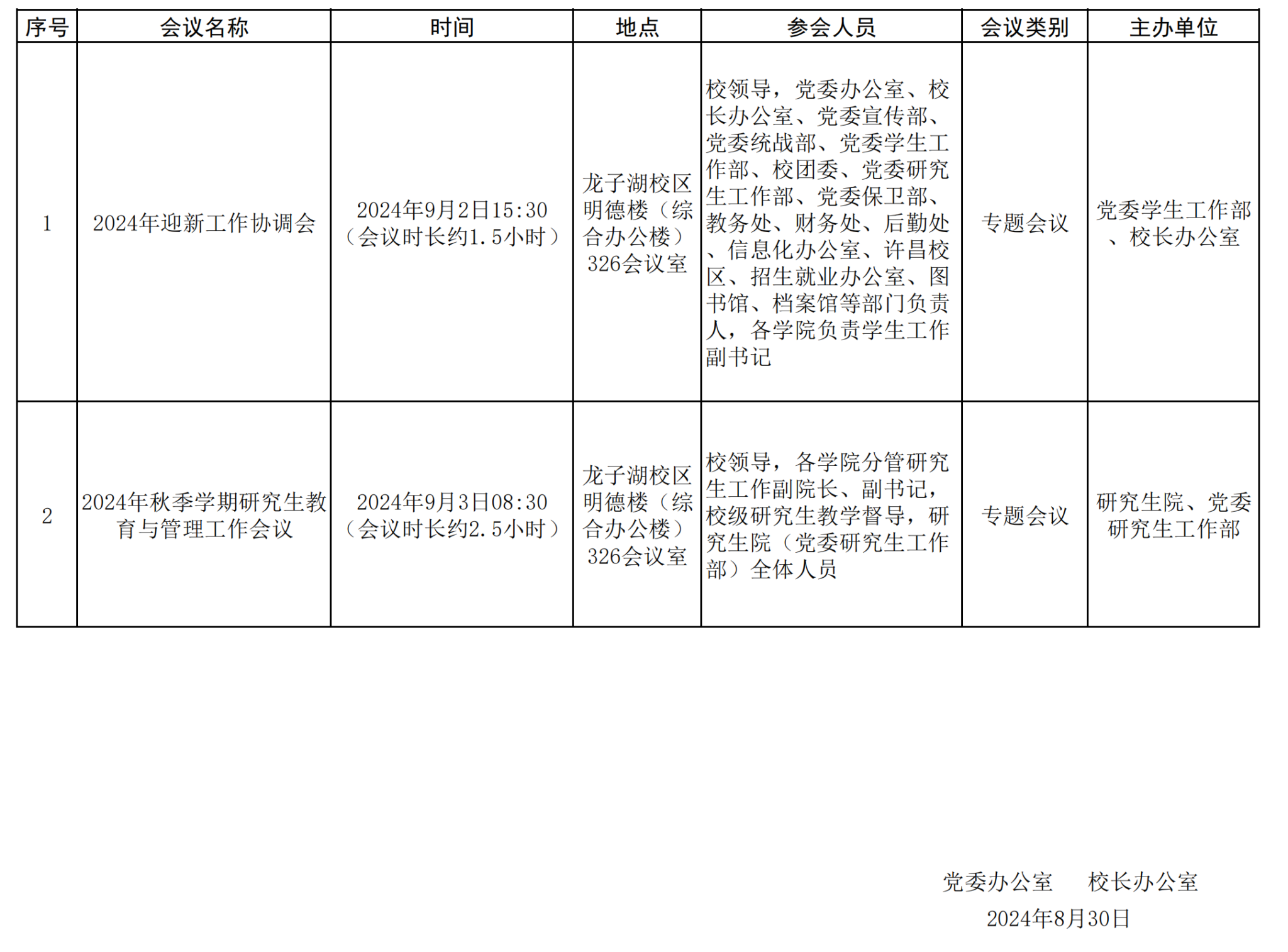 | 序号 | 会议名称 | 时间 | 地点 | 参会人员 | 会议类别 | 主办单位 |
|---|---|---|---|---|---|---|
| 1 | 2024年迎新工作协调会 | 2024年9月2日15:30（会议时长约1.5小时） | 龙子湖校区明德楼（综合办公楼）326会议室 | 校领导，党委办公室、校长办公室、党委宣传部、党委统战部、党委学生工作部、校团委、党委研究生工作部、党委保卫部、教务处、财务处、后勤处、信息化办公室、许昌校区、招生就业办公室、图书馆、档案馆等部门负责人，各学院负责学生工作副书记 | 专题会议 | 党委学生工作部、校长办公室 |
| 2 | 2024年秋季学期研究生教育与管理工作会议 | 2024年9月3日08:30（会议时长约2.5小时） | 龙子湖校区明德楼（综合办公楼）326会议室 | 校领导，各学院分管研究生工作副院长、副书记，校级研究生教学督导，研究生院（党委研究生工作部）全体人员 | 专题会议 | 研究生院、党委研究生工作部 |

党委办公室　　校长办公室
2024年8月30日